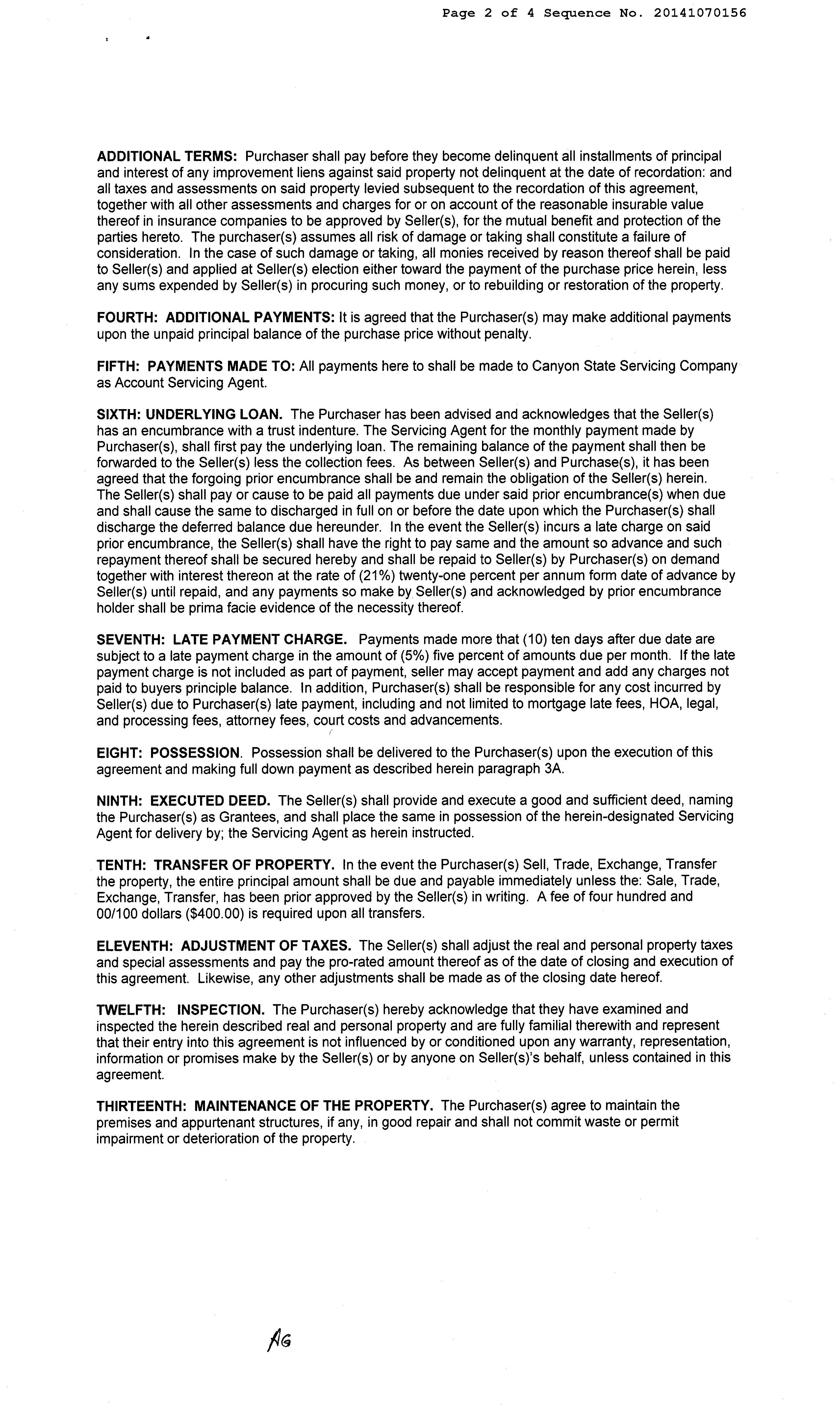 Page 2 of 4 Sequence No. 20141070156

**ADDITIONAL TERMS:** Purchaser shall pay before they become delinquent all installments of principal and interest of any improvement liens against said property not delinquent at the date of recordation: and all taxes and assessments on said property levied subsequent to the recordation of this agreement, together with all other assessments and charges for or on account of the reasonable insurable value thereof in insurance companies to be approved by Seller(s), for the mutual benefit and protection of the parties hereto. The purchaser(s) assumes all risk of damage or taking shall constitute a failure of consideration. In the case of such damage or taking, all monies received by reason thereof shall be paid to Seller(s) and applied at Seller(s) election either toward the payment of the purchase price herein, less any sums expended by Seller(s) in procuring such money, or to rebuilding or restoration of the property.

**FOURTH: ADDITIONAL PAYMENTS:** It is agreed that the Purchaser(s) may make additional payments upon the unpaid principal balance of the purchase price without penalty.

**FIFTH: PAYMENTS MADE TO:** All payments here to shall be made to Canyon State Servicing Company as Account Servicing Agent.

**SIXTH: UNDERLYING LOAN.** The Purchaser has been advised and acknowledges that the Seller(s) has an encumbrance with a trust indenture. The Servicing Agent for the monthly payment made by Purchaser(s), shall first pay the underlying loan. The remaining balance of the payment shall then be forwarded to the Seller(s) less the collection fees. As between Seller(s) and Purchase(s), it has been agreed that the forgoing prior encumbrance shall be and remain the obligation of the Seller(s) herein. The Seller(s) shall pay or cause to be paid all payments due under said prior encumbrance(s) when due and shall cause the same to discharged in full on or before the date upon which the Purchaser(s) shall discharge the deferred balance due hereunder. In the event the Seller(s) incurs a late charge on said prior encumbrance, the Seller(s) shall have the right to pay same and the amount so advance and such repayment thereof shall be secured hereby and shall be repaid to Seller(s) by Purchaser(s) on demand together with interest thereon at the rate of (21%) twenty-one percent per annum form date of advance by Seller(s) until repaid, and any payments so make by Seller(s) and acknowledged by prior encumbrance holder shall be prima facie evidence of the necessity thereof.

**SEVENTH: LATE PAYMENT CHARGE.** Payments made more that (10) ten days after due date are subject to a late payment charge in the amount of (5%) five percent of amounts due per month. If the late payment charge is not included as part of payment, seller may accept payment and add any charges not paid to buyers principle balance. In addition, Purchaser(s) shall be responsible for any cost incurred by Seller(s) due to Purchaser(s) late payment, including and not limited to mortgage late fees, HOA, legal, and processing fees, attorney fees, court costs and advancements.

**EIGHT: POSSESSION**. Possession shall be delivered to the Purchaser(s) upon the execution of this agreement and making full down payment as described herein paragraph 3A.

**NINTH: EXECUTED DEED.** The Seller(s) shall provide and execute a good and sufficient deed, naming the Purchaser(s) as Grantees, and shall place the same in possession of the herein-designated Servicing Agent for delivery by; the Servicing Agent as herein instructed.

**TENTH: TRANSFER OF PROPERTY.** In the event the Purchaser(s) Sell, Trade, Exchange, Transfer the property, the entire principal amount shall be due and payable immediately unless the: Sale, Trade, Exchange, Transfer, has been prior approved by the Seller(s) in writing. A fee of four hundred and 00/100 dollars ($400.00) is required upon all transfers.

**ELEVENTH: ADJUSTMENT OF TAXES.** The Seller(s) shall adjust the real and personal property taxes and special assessments and pay the pro-rated amount thereof as of the date of closing and execution of this agreement. Likewise, any other adjustments shall be made as of the closing date hereof.

**TWELFTH: INSPECTION.** The Purchaser(s) hereby acknowledge that they have examined and inspected the herein described real and personal property and are fully familial therewith and represent that their entry into this agreement is not influenced by or conditioned upon any warranty, representation, information or promises make by the Seller(s) or by anyone on Seller(s)'s behalf, unless contained in this agreement.

**THIRTEENTH: MAINTENANCE OF THE PROPERTY.** The Purchaser(s) agree to maintain the premises and appurtenant structures, if any, in good repair and shall not commit waste or permit impairment or deterioration of the property.

AG